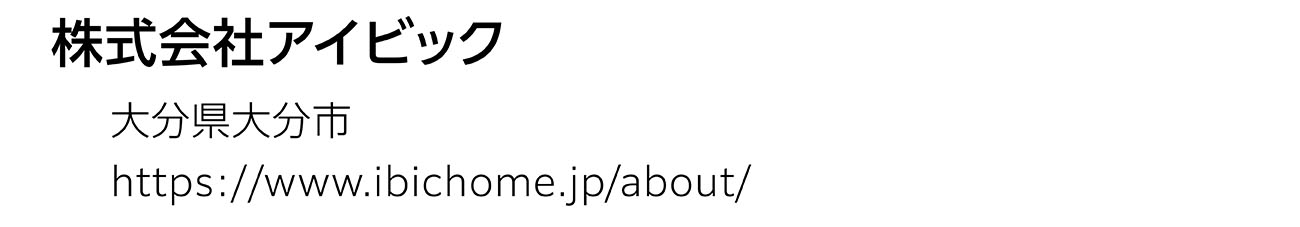 株式会社アイビック

大分県大分市

https://www.ibichome.jp/about/